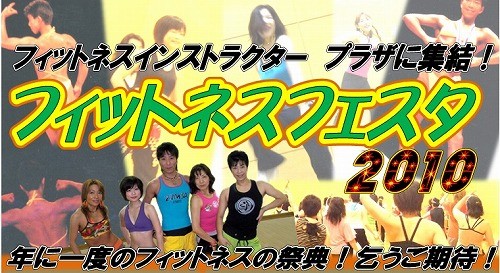 フィットネスインストラクター　プラザに集結！

フィットネスフェスタ

2010

年に一度のフィットネスの祭典！乞うご期待！